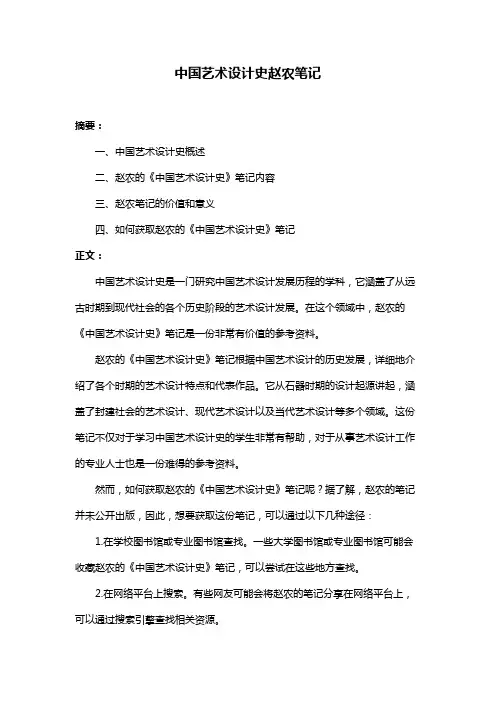 中国艺术设计史赵农笔记

摘要：

一、中国艺术设计史概述

二、赵农的《中国艺术设计史》笔记内容

三、赵农笔记的价值和意义

四、如何获取赵农的《中国艺术设计史》笔记

正文：

中国艺术设计史是一门研究中国艺术设计发展历程的学科，它涵盖了从远古时期到现代社会的各个历史阶段的艺术设计发展。在这个领域中，赵农的《中国艺术设计史》笔记是一份非常有价值的参考资料。

赵农的《中国艺术设计史》笔记根据中国艺术设计的历史发展，详细地介绍了各个时期的艺术设计特点和代表作品。它从石器时期的设计起源讲起，涵盖了封建社会的艺术设计、现代艺术设计以及当代艺术设计等多个领域。这份笔记不仅对于学习中国艺术设计史的学生非常有帮助，对于从事艺术设计工作的专业人士也是一份难得的参考资料。

然而，如何获取赵农的《中国艺术设计史》笔记呢？据了解，赵农的笔记并未公开出版，因此，想要获取这份笔记，可以通过以下几种途径：

1.在学校图书馆或专业图书馆查找。一些大学图书馆或专业图书馆可能会收藏赵农的《中国艺术设计史》笔记，可以尝试在这些地方查找。

2.在网络平台上搜索。有些网友可能会将赵农的笔记分享在网络平台上，可以通过搜索引擎查找相关资源。